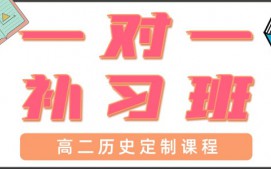 一对一
补习班
高二历史定制课程